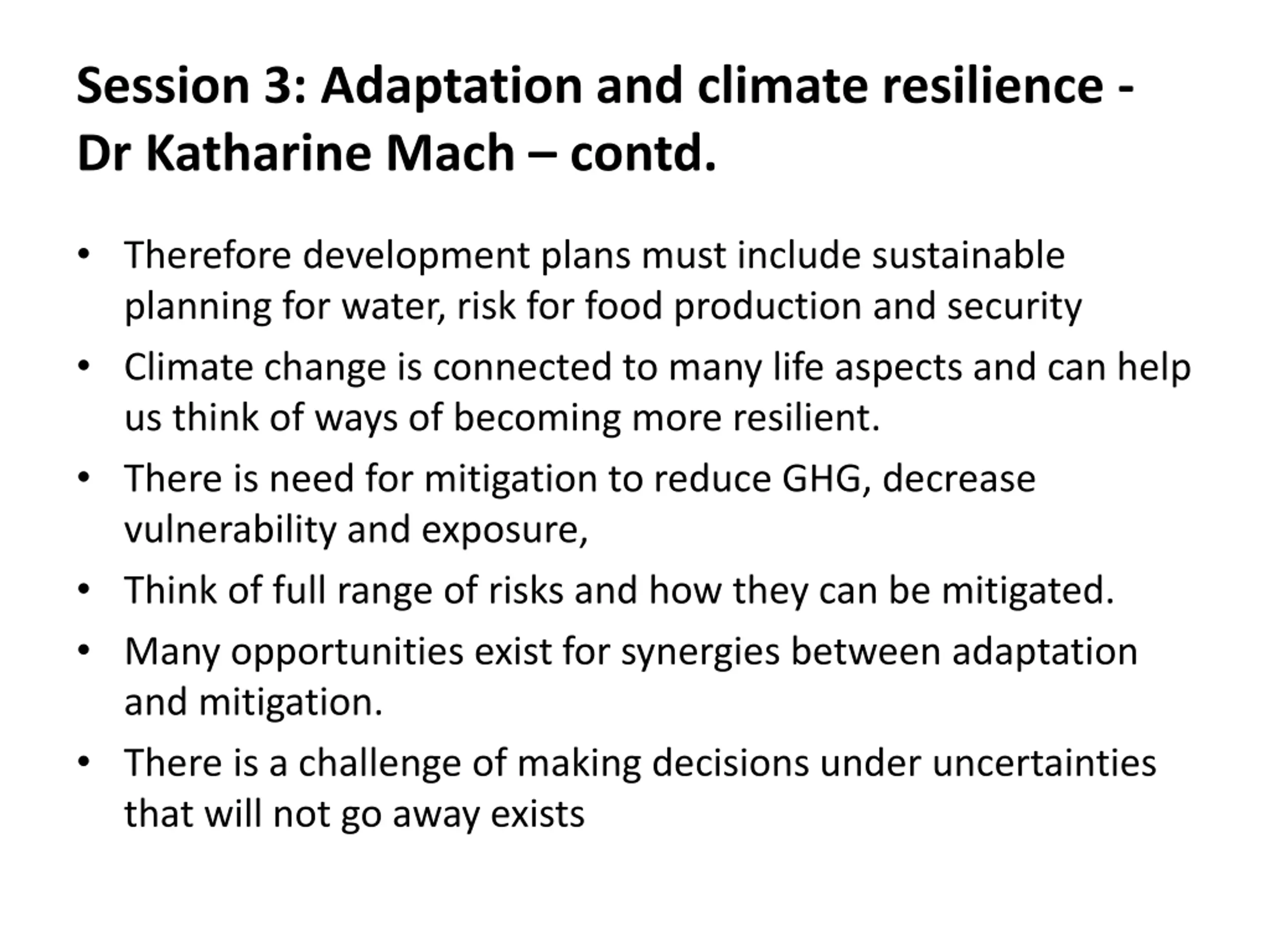 Session 3: Adaptation and climate resilience - Dr Katharine Mach – contd.

• Therefore development plans must include sustainable planning for water, risk for food production and security
• Climate change is connected to many life aspects and can help us think of ways of becoming more resilient.
• There is need for mitigation to reduce GHG, decrease vulnerability and exposure,
• Think of full range of risks and how they can be mitigated.
• Many opportunities exist for synergies between adaptation and mitigation.
• There is a challenge of making decisions under uncertainties that will not go away exists